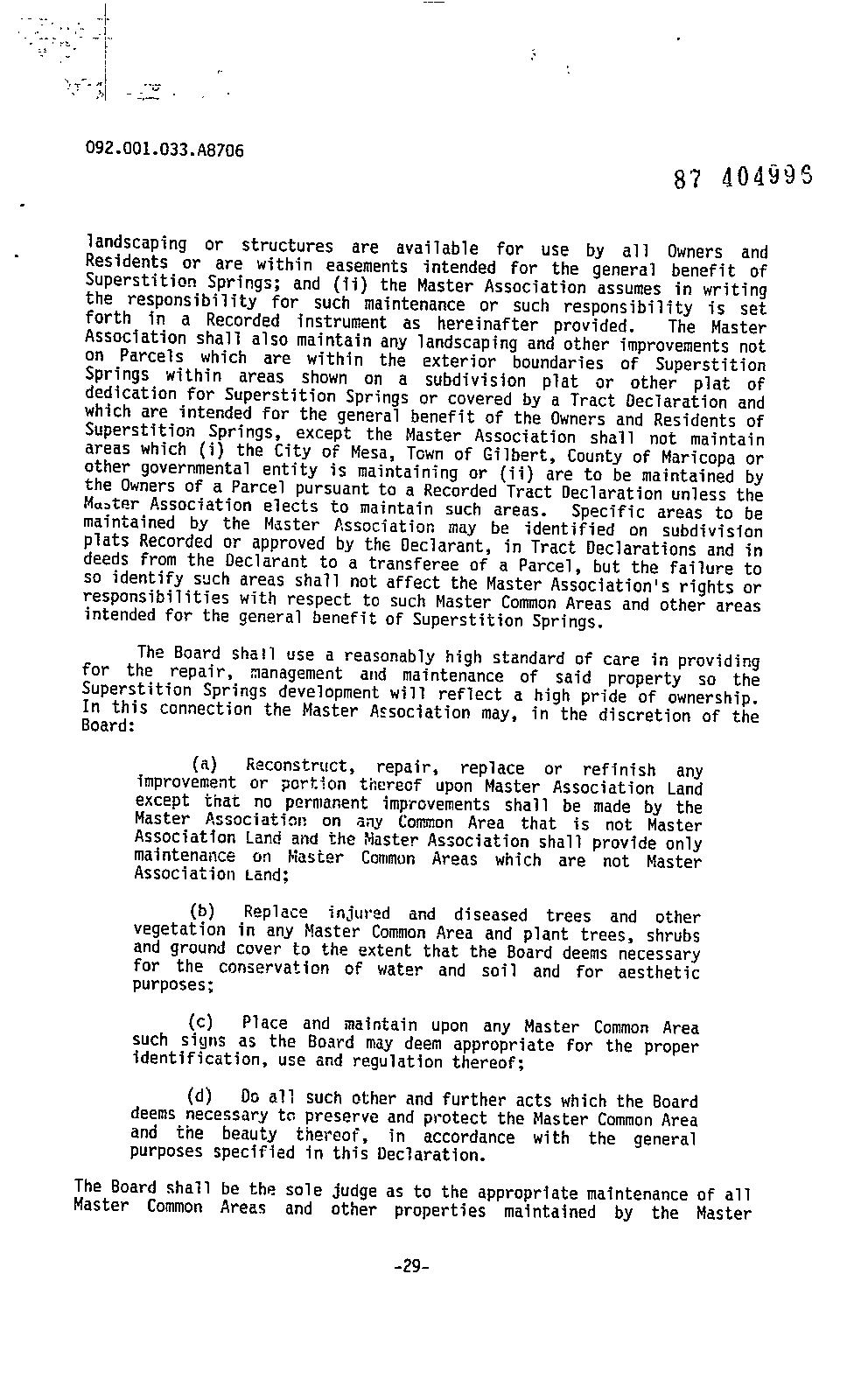 092.001.033.A8706

87 404996

landscaping or structures are available for use by all Owners and Residents or are within easements intended for the general benefit of Superstition Springs; and (ii) the Master Association assumes in writing the responsibility for such maintenance or such responsibility is set forth in a Recorded instrument as hereinafter provided. The Master Association shall also maintain any landscaping and other improvements not on Parcels which are within the exterior boundaries of Superstition Springs within areas shown on a subdivision plat or other plat of dedication for Superstition Springs or covered by a Tract Declaration and which are intended for the general benefit of the Owners and Residents of Superstition Springs, except the Master Association shall not maintain areas which (i) the City of Mesa, Town of Gilbert, County of Maricopa or other governmental entity is maintaining or (ii) are to be maintained by the Owners of a Parcel pursuant to a Recorded Tract Declaration unless the Master Association elects to maintain such areas. Specific areas to be maintained by the Master Association may be identified on subdivision plats Recorded or approved by the Declarant, in Tract Declarations and in deeds from the Declarant to a transferee of a Parcel, but the failure to so identify such areas shall not affect the Master Association's rights or responsibilities with respect to such Master Common Areas and other areas intended for the general benefit of Superstition Springs.

The Board shall use a reasonably high standard of care in providing for the repair, management and maintenance of said property so the Superstition Springs development will reflect a high pride of ownership. In this connection the Master Association may, in the discretion of the Board:

(a) Reconstruct, repair, replace or refinish any improvement or portion thereof upon Master Association Land except that no permanent improvements shall be made by the Master Association on any Common Area that is not Master Association Land and the Master Association shall provide only maintenance on Master Common Areas which are not Master Association Land;

(b) Replace injured and diseased trees and other vegetation in any Master Common Area and plant trees, shrubs and ground cover to the extent that the Board deems necessary for the conservation of water and soil and for aesthetic purposes;

(c) Place and maintain upon any Master Common Area such signs as the Board may deem appropriate for the proper identification, use and regulation thereof;

(d) Do all such other and further acts which the Board deems necessary to preserve and protect the Master Common Area and the beauty thereof, in accordance with the general purposes specified in this Declaration.

The Board shall be the sole judge as to the appropriate maintenance of all Master Common Areas and other properties maintained by the Master

-29-